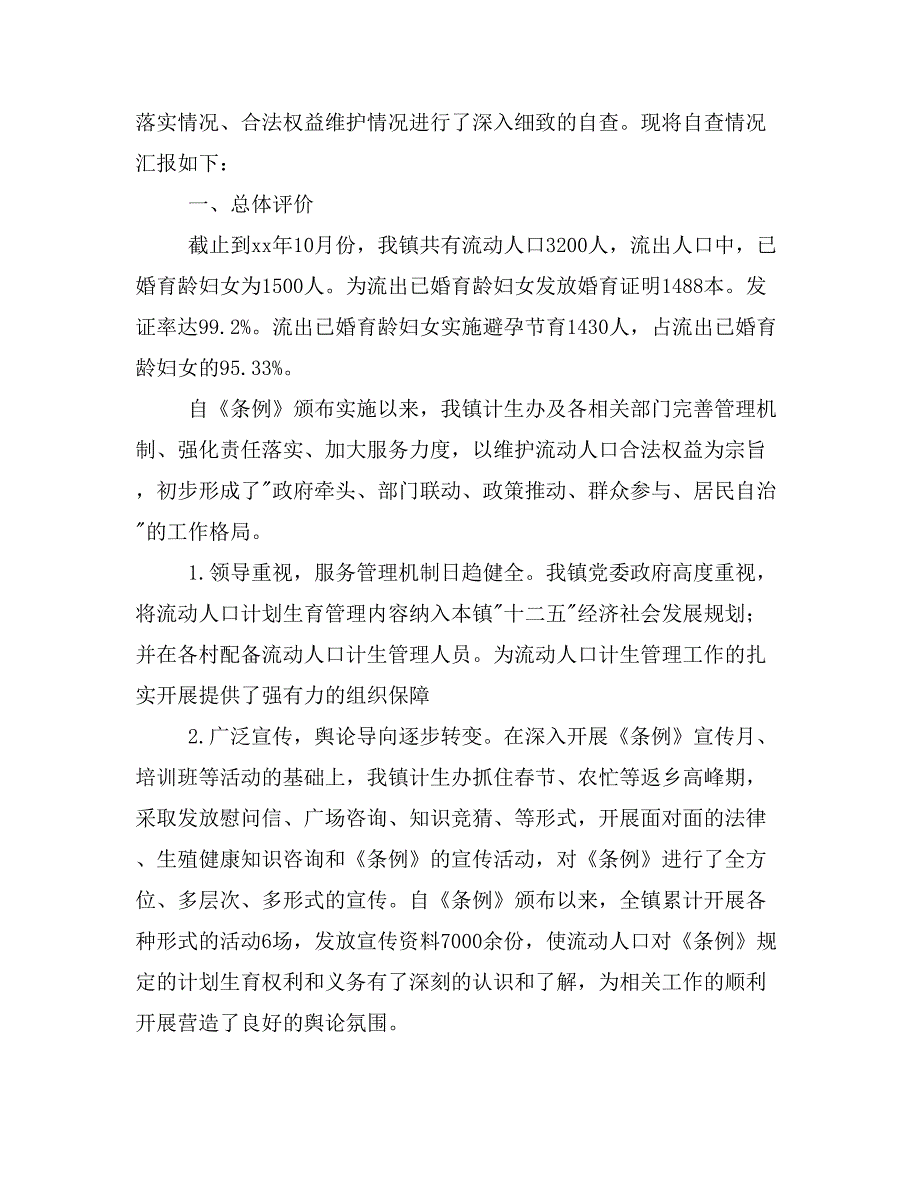 落实情况、合法权益维护情况进行了深入细致的自查。现将自查情况汇报如下：

一、总体评价

截止到xx年10月份，我镇共有流动人口3200人，流出人口中，已婚育龄妇女为1500人。为流出已婚育龄妇女发放婚育证明1488本。发证率达99.2%。流出已婚育龄妇女实施避孕节育1430人，占流出已婚育龄妇女的95.33%。

自《条例》颁布实施以来，我镇计生办及各相关部门完善管理机制、强化责任落实、加大服务力度，以维护流动人口合法权益为宗旨，初步形成了"政府牵头、部门联动、政策推动、群众参与、居民自治"的工作格局。

1.领导重视，服务管理机制日趋健全。我镇党委政府高度重视，将流动人口计划生育管理内容纳入本镇"十二五"经济社会发展规划；并在各村配备流动人口计生管理人员。为流动人口计生管理工作的扎实开展提供了强有力的组织保障

2.广泛宣传，舆论导向逐步转变。在深入开展《条例》宣传月、培训班等活动的基础上，我镇计生办抓住春节、农忙等返乡高峰期，采取发放慰问信、广场咨询、知识竞猜、等形式，开展面对面的法律、生殖健康知识咨询和《条例》的宣传活动，对《条例》进行了全方位、多层次、多形式的宣传。自《条例》颁布以来，全镇累计开展各种形式的活动6场，发放宣传资料7000余份，使流动人口对《条例》规定的计划生育权利和义务有了深刻的认识和了解，为相关工作的顺利开展营造了良好的舆论氛围。